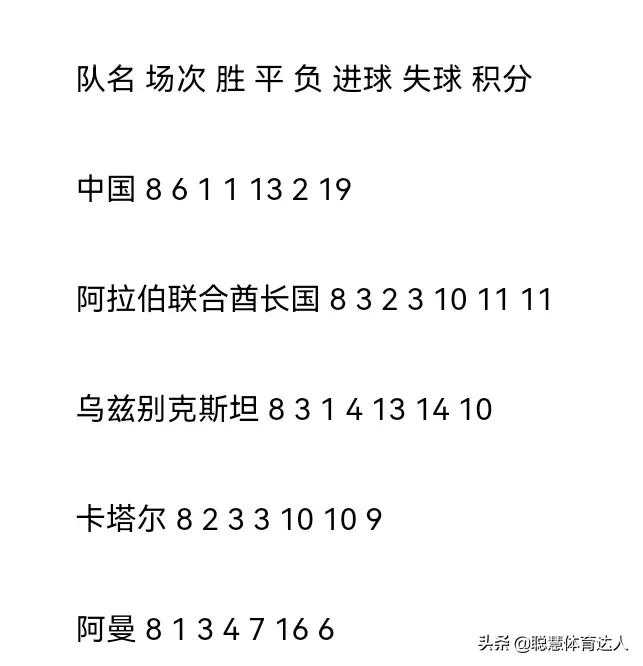 队名 场次 胜 平 负 进球 失球 积分

中国 8 6 1 1 13 2 19

阿拉伯联合酋长国 8 3 2 3 10 11 11

乌兹别克斯坦 8 3 1 4 13 14 10

卡塔尔 8 2 3 3 10 10 9

阿曼 8 1 3 4 7 16 6

头条 @聪慧体育达人